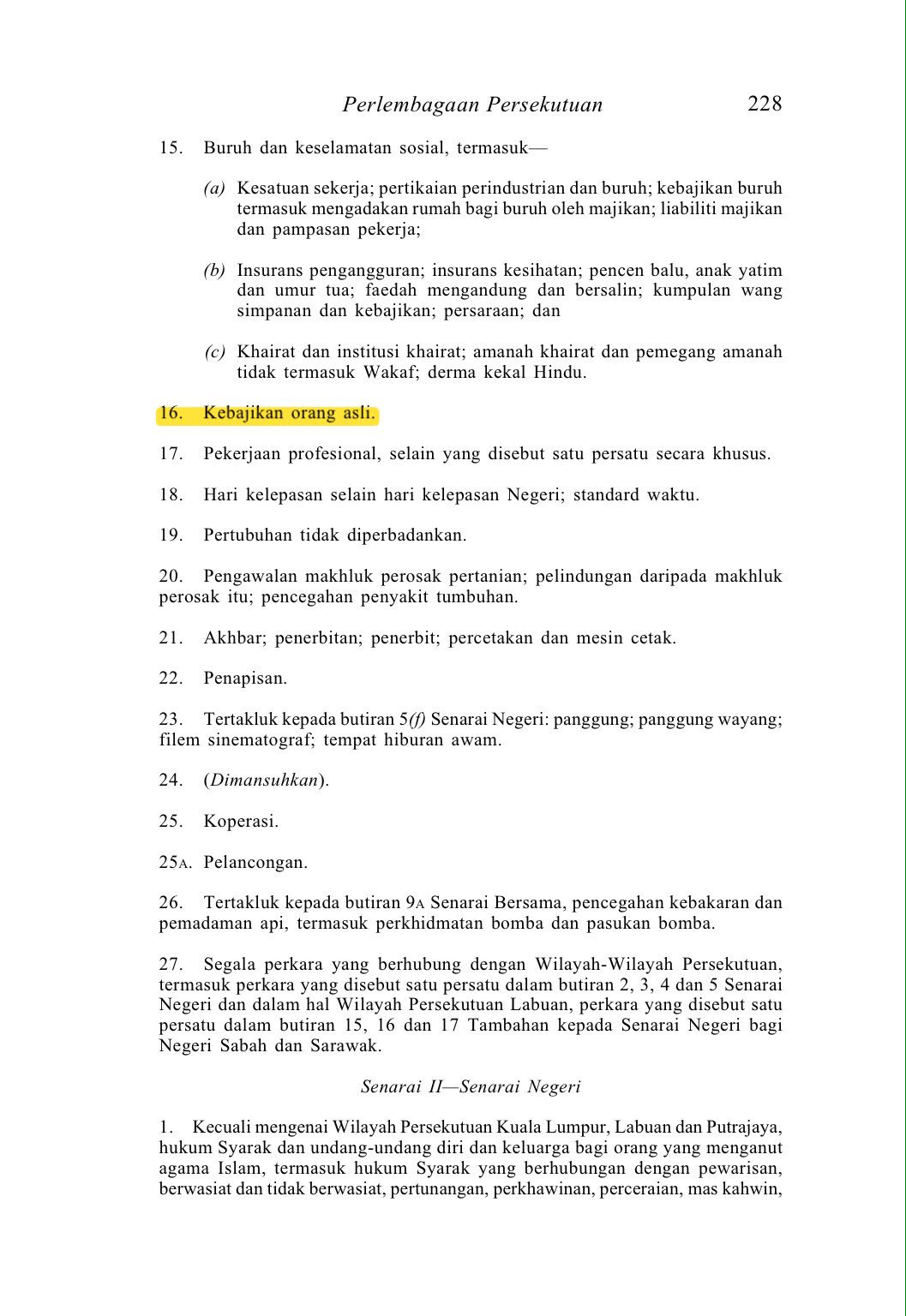 Perlembagaan Persekutuan 228

15. Buruh dan keselamatan sosial, termasuk—

(a) Kesatuan sekerja; pertikaian perindustrian dan buruh; kebajikan buruh termasuk mengadakan rumah bagi buruh oleh majikan; liabiliti majikan dan pampasan pekerja;

(b) Insurans pengangguran; insurans kesihatan; pencen balu, anak yatim dan umur tua; faedah mengandung dan bersalin; kumpulan wang simpanan dan kebajikan; persaraan; dan

(c) Khairat dan institusi khairat; amanah khairat dan pemegang amanah tidak termasuk Wakaf; derma kekal Hindu.

16. Kebajikan orang asli.

17. Pekerjaan profesional, selain yang disebut satu persatu secara khusus.

18. Hari kelepasan selain hari kelepasan Negeri; standard waktu.

19. Pertubuhan tidak diperbadankan.

20. Pengawalan makhluk perosak pertanian; pelindungan daripada makhluk perosak itu; pencegahan penyakit tumbuhan.

21. Akhbar; penerbitan; penerbit; percetakan dan mesin cetak.

22. Penapisan.

23. Tertakluk kepada butiran 5(f) Senarai Negeri: panggung; panggung wayang; filem sinematograf; tempat hiburan awam.

24. (Dimansuhkan).

25. Koperasi.

25A. Pelancongan.

26. Tertakluk kepada butiran 9A Senarai Bersama, pencegahan kebakaran dan pemadaman api, termasuk perkhidmatan bomba dan pasukan bomba.

27. Segala perkara yang berhubung dengan Wilayah-Wilayah Persekutuan, termasuk perkara yang disebut satu persatu dalam butiran 2, 3, 4 dan 5 Senarai Negeri dan dalam hal Wilayah Persekutuan Labuan, perkara yang disebut satu persatu dalam butiran 15, 16 dan 17 Tambahan kepada Senarai Negeri bagi Negeri Sabah dan Sarawak.

Senarai II—Senarai Negeri

1. Kecuali mengenai Wilayah Persekutuan Kuala Lumpur, Labuan dan Putrajaya, hukum Syarak dan undang-undang diri dan keluarga bagi orang yang menganut agama Islam, termasuk hukum Syarak yang berhubungan dengan pewarisan, berwasiat dan tidak berwasiat, pertunangan, perkhawinan, perceraian, mas kahwin,